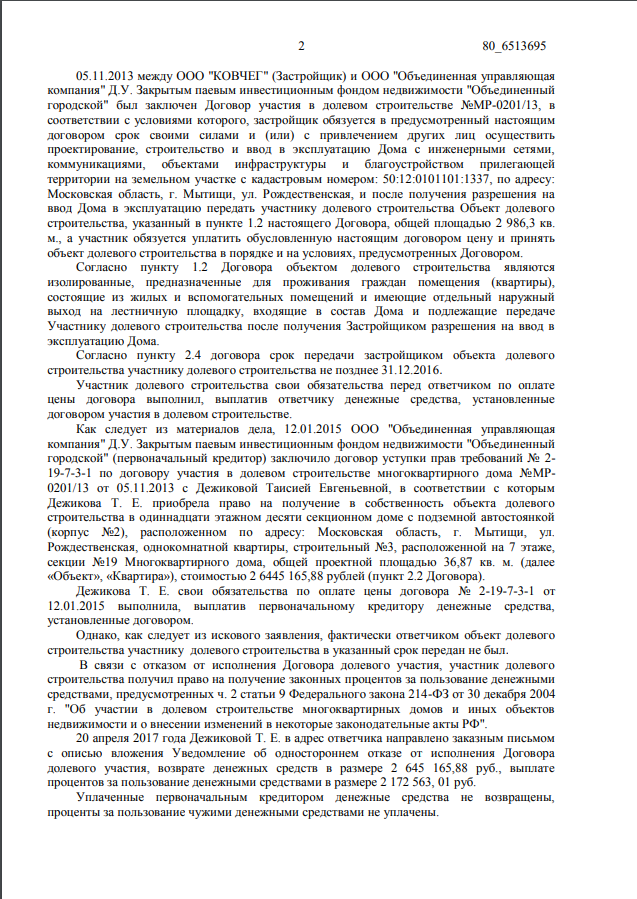 2 80_6513695

05.11.2013 между ООО "КОВЧЕГ" (Застройщик) и ООО "Объединенная управляющая компания" Д.У. Закрытым паевым инвестиционным фондом недвижимости "Объединенный городской" был заключен Договор участия в долевом строительстве №МР-0201/13, в соответствии с условиями которого, застройщик обязуется в предусмотренный настоящим договором срок своими силами и (или) с привлечением других лиц осуществить проектирование, строительство и ввод в эксплуатацию Дома с инженерными сетями, коммуникациями, объектами инфраструктуры и благоустройством прилегающей территории на земельном участке с кадастровым номером: 50:12:0101101:1337, по адресу: Московская область, г. Мытищи, ул. Рождественская, и после получения разрешения на ввод Дома в эксплуатацию передать участнику долевого строительства Объект долевого строительства, указанный в пункте 1.2 настоящего Договора, общей площадью 2 986,3 кв. м., а участник обязуется уплатить обусловленную настоящим договором цену и принять объект долевого строительства в порядке и на условиях, предусмотренных Договором.

Согласно пункту 1.2 Договора объектом долевого строительства являются изолированные, предназначенные для проживания граждан помещения (квартиры), состоящие из жилых и вспомогательных помещений и имеющие отдельный наружный выход на лестничную площадку, входящие в состав Дома и подлежащие передаче Участнику долевого строительства после получения Застройщиком разрешения на ввод в эксплуатацию Дома.

Согласно пункту 2.4 договора срок передачи застройщиком объекта долевого строительства участнику долевого строительства не позднее 31.12.2016.

Участник долевого строительства свои обязательства перед ответчиком по оплате цены договора выполнил, выплатив ответчику денежные средства, установленные договором участия в долевом строительстве.

Как следует из материалов дела, 12.01.2015 ООО "Объединенная управляющая компания" Д.У. Закрытым паевым инвестиционным фондом недвижимости "Объединенный городской" (первоначальный кредитор) заключило договор уступки прав требований № 2-19-7-3-1 по договору участия в долевом строительстве многоквартирного дома №МР-0201/13 от 05.11.2013 с Дежиковой Таисией Евгеньевной, в соответствии с которым Дежикова Т. Е. приобрела право на получение в собственность объекта долевого строительства в одиннадцати этажном десяти секционном доме с подземной автостоянкой (корпус №2), расположенном по адресу: Московская область, г. Мытищи, ул. Рождественская, однокомнатной квартиры, строительный №3, расположенной на 7 этаже, секции №19 Многоквартирного дома, общей проектной площадью 36,87 кв. м. (далее «Объект», «Квартира»), стоимостью 2 6445 165,88 рублей (пункт 2.2 Договора).

Дежикова Т. Е. свои обязательства по оплате цены договора № 2-19-7-3-1 от 12.01.2015 выполнила, выплатив первоначальному кредитору денежные средства, установленные договором.

Однако, как следует из искового заявления, фактически ответчиком объект долевого строительства участнику долевого строительства в указанный срок передан не был.

В связи с отказом от исполнения Договора долевого участия, участник долевого строительства получил право на получение законных процентов за пользование денежными средствами, предусмотренных ч. 2 статьи 9 Федерального закона 214-ФЗ от 30 декабря 2004 г. "Об участии в долевом строительстве многоквартирных домов и иных объектов недвижимости и о внесении изменений в некоторые законодательные акты РФ".

20 апреля 2017 года Дежиковой Т. Е. в адрес ответчика направлено заказным письмом с описью вложения Уведомление об одностороннем отказе от исполнения Договора долевого участия, возврате денежных средств в размере 2 645 165,88 руб., выплате процентов за пользование денежными средствами в размере 2 172 563, 01 руб.

Уплаченные первоначальным кредитором денежные средства не возвращены, проценты за пользование чужими денежными средствами не уплачены.